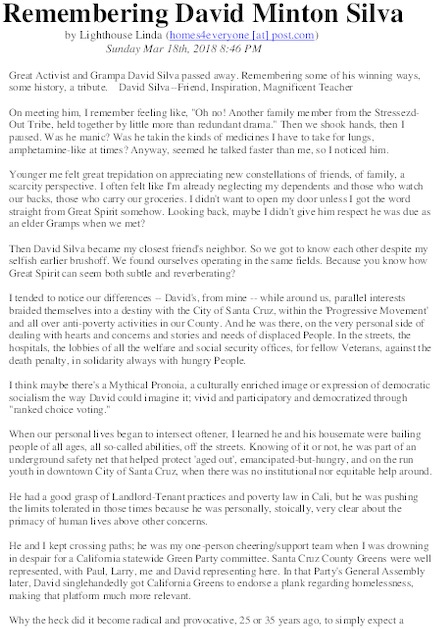 Remembering David Minton Silva

by Lighthouse Linda (homes4everyone [at] post.com)
Sunday Mar 18th, 2018 8:46 PM

Great Activist and Grampa David Silva passed away. Remembering some of his winning ways, some history, a tribute.    David Silva--Friend, Inspiration, Magnificent Teacher

On meeting him, I remember feeling like, "Oh no! Another family member from the Stressezd-Out Tribe, held together by little more than redundant drama." Then we shook hands, then I paused. Was he manic? Was he takin the kinds of medicines I have to take for lungs, amphetamine-like at times? Anyway, seemed he talked faster than me, so I noticed him.

Younger me felt great trepidation on appreciating new constellations of friends, of family, a scarcity perspective. I often felt like I'm already neglecting my dependents and those who watch our backs, those who carry our groceries. I didn't want to open my door unless I got the word straight from Great Spirit somehow. Looking back, maybe I didn't give him respect he was due as an elder Gramps when we met?

Then David Silva became my closest friend's neighbor. So we got to know each other despite my selfish earlier brushoff. We found ourselves operating in the same fields. Because you know how Great Spirit can seem both subtle and reverberating?

I tended to notice our differences -- David's, from mine -- while around us, parallel interests braided themselves into a destiny with the City of Santa Cruz, within the 'Progressive Movement' and all over anti-poverty activities in our County. And he was there, on the very personal side of dealing with hearts and concerns and stories and needs of displaced People. In the streets, the hospitals, the lobbies of all the welfare and social security offices, for fellow Veterans, against the death penalty, in solidarity always with hungry People.

I think maybe there's a Mythical Pronoia, a culturally enriched image or expression of democratic socialism the way David could imagine it; vivid and participatory and democratized through "ranked choice voting."

When our personal lives began to intersect oftener, I learned he and his housemate were bailing people of all ages, all so-called abilities, off the streets. Knowing of it or not, he was part of an underground safety net that helped protect 'aged out', emancipated-but-hungry, and on the run youth in downtown City of Santa Cruz, when there was no institutional nor equitable help around.

He had a good grasp of Landlord-Tenant practices and poverty law in Cali, but he was pushing the limits tolerated in those times because he was personally, stoically, very clear about the primacy of human lives above other concerns.

He and I kept crossing paths; he was my one-person cheering/support team when I was drowning in despair for a California statewide Green Party committee. Santa Cruz County Greens were well represented, with Paul, Larry, me and David representing here. In that Party's General Assembly later, David singlehandedly got California Greens to endorse a plank regarding homelessness, making that platform much more relevant.

Why the heck did it become radical and provocative, 25 or 35 years ago, to simply expect a